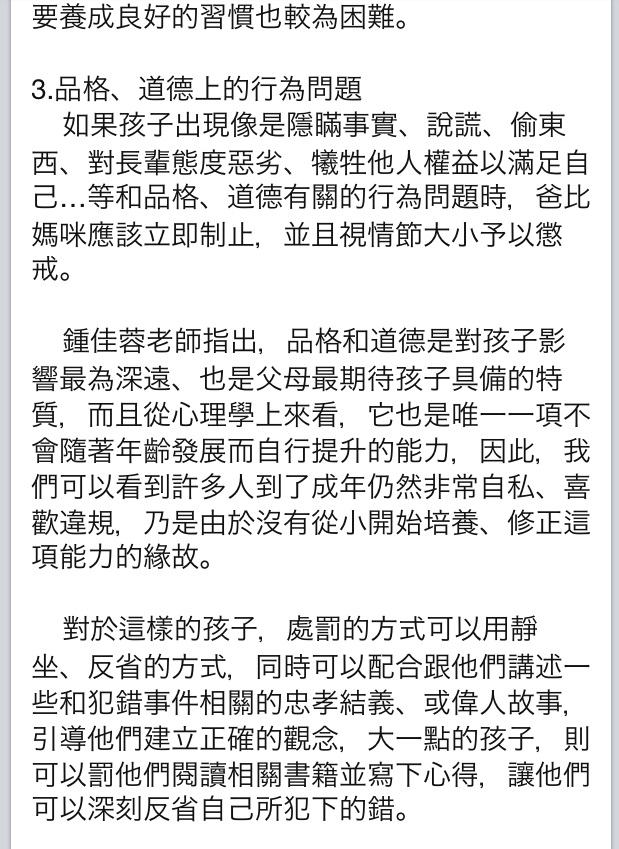 要養成良好的習慣也較為困難。

3.品格、道德上的行為問題
如果孩子出現像是隱瞞事實、說謊、偷東西、對長輩態度惡劣、犧牲他人權益以滿足自己…等和品格、道德有關的行為問題時，爸比媽咪應該立即制止，並且視情節大小予以懲戒。

鍾佳蓉老師指出，品格和道德是對孩子影響最為深遠、也是父母最期待孩子具備的特質，而且從心理學上來看，它也是唯一一項不會隨著年齡發展而自行提升的能力，因此，我們可以看到許多人到了成年仍然非常自私、喜歡違規，乃是由於沒有從小開始培養、修正這項能力的緣故。

對於這樣的孩子，處罰的方式可以用靜坐、反省的方式，同時可以配合跟他們講述一些和犯錯事件相關的忠孝結義、或偉人故事，引導他們建立正確的觀念，大一點的孩子，則可以罰他們閱讀相關書籍並寫下心得，讓他們可以深刻反省自己所犯下的錯。